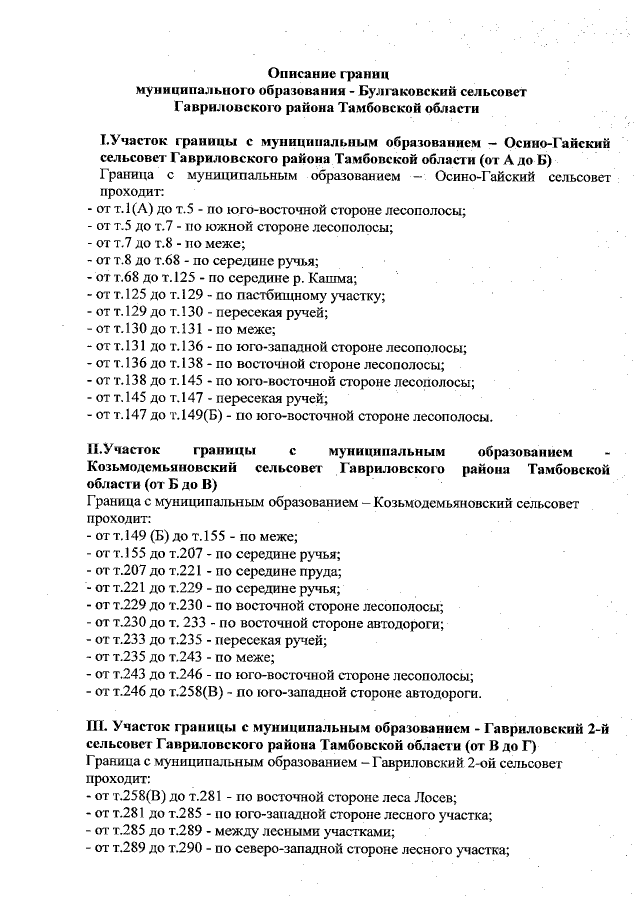 Описание границ
муниципального образования - Булгаковский сельсовет
Гавриловского района Тамбовской области

I.Участок границы с муниципальным образованием – Осино-Гайский сельсовет Гавриловского района Тамбовской области (от А до Б)
Граница с муниципальным образованием – Осино-Гайский сельсовет проходит:
- от т.1(А) до т.5 - по юго-восточной стороне лесополосы;
- от т.5 до т.7 - по южной стороне лесополосы;
- от т.7 до т.8 - по меже;
- от т.8 до т.68 - по середине ручья;
- от т.68 до т.125 - по середине р. Кашма;
- от т.125 до т.129 - по пастбищному участку;
- от т.129 до т.130 - пересекая ручей;
- от т.130 до т.131 - по меже;
- от т.131 до т.136 - по юго-западной стороне лесополосы;
- от т.136 до т.138 - по восточной стороне лесополосы;
- от т.138 до т.145 - по юго-восточной стороне лесополосы;
- от т.145 до т.147 - пересекая ручей;
- от т.147 до т.149(Б) - по юго-восточной стороне лесополосы.

II.Участок границы с муниципальным образованием - Козьмодемьяновский сельсовет Гавриловского района Тамбовской области (от Б до В)
Граница с муниципальным образованием – Козьмодемьяновский сельсовет проходит:
- от т.149 (Б) до т.155 - по меже;
- от т.155 до т.207 - по середине ручья;
- от т.207 до т.221 - по середине пруда;
- от т.221 до т.229 - по середине ручья;
- от т.229 до т.230 - по восточной стороне лесополосы;
- от т.230 до т. 233 - по восточной стороне автодороги;
- от т.233 до т.235 - пересекая ручей;
- от т.235 до т.243 - по меже;
- от т.243 до т.246 - по юго-восточной стороне лесополосы;
- от т.246 до т.258(В) - по юго-западной стороне автодороги.

III. Участок границы с муниципальным образованием - Гавриловский 2-й сельсовет Гавриловского района Тамбовской области (от В до Г)
Граница с муниципальным образованием – Гавриловский 2-ой сельсовет проходит:
- от т.258(В) до т.281 - по восточной стороне леса Лосев;
- от т.281 до т.285 - по юго-западной стороне лесного участка;
- от т.285 до т.289 - между лесными участками;
- от т.289 до т.290 - по северо-западной стороне лесного участка;